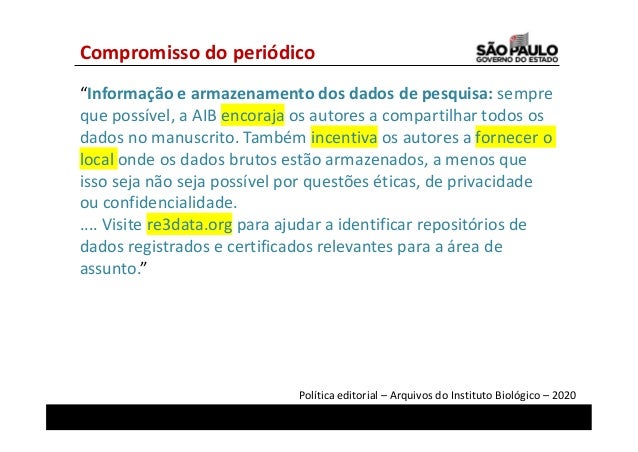 Compromisso do periódico

SÃO PAULO
GOVERNO DO ESTADO

“Informação e armazenamento dos dados de pesquisa: sempre que possível, a AIB encoraja os autores a compartilhar todos os dados no manuscrito. Também incentiva os autores a fornecer o local onde os dados brutos estão armazenados, a menos que isso seja não seja possível por questões éticas, de privacidade ou confidencialidade.
.... Visite re3data.org para ajudar a identificar repositórios de dados registrados e certificados relevantes para a área de assunto.”

Política editorial – Arquivos do Instituto Biológico – 2020